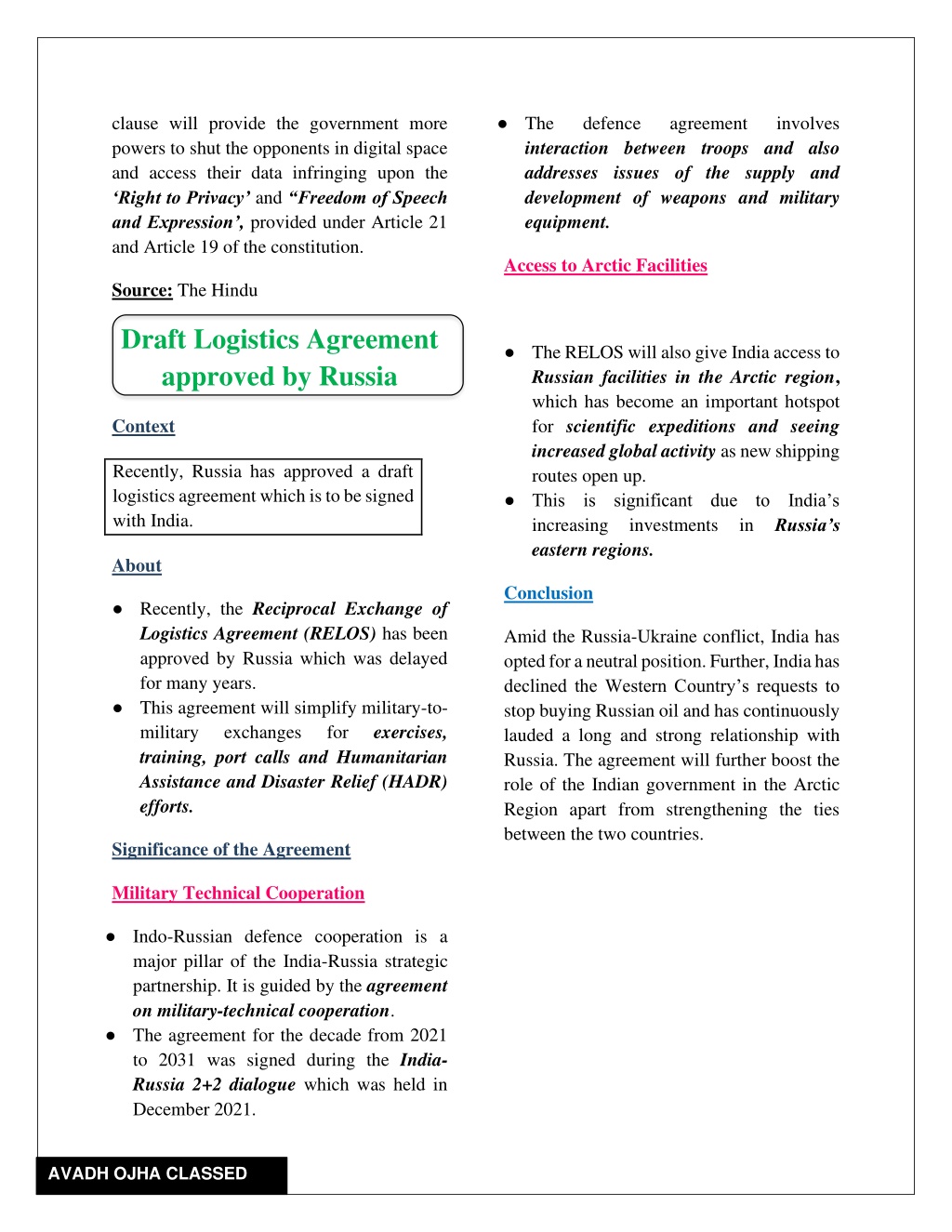 clause will provide the government more powers to shut the opponents in digital space and access their data infringing upon the ‘Right to Privacy’ and “Freedom of Speech and Expression’, provided under Article 21 and Article 19 of the constitution.

Source: The Hindu

Draft Logistics Agreement approved by Russia

Context

Recently, Russia has approved a draft logistics agreement which is to be signed with India.

About

● Recently, the Reciprocal Exchange of Logistics Agreement (RELOS) has been approved by Russia which was delayed for many years.
● This agreement will simplify military-to-military exchanges for exercises, training, port calls and Humanitarian Assistance and Disaster Relief (HADR) efforts.

Significance of the Agreement

Military Technical Cooperation

● Indo-Russian defence cooperation is a major pillar of the India-Russia strategic partnership. It is guided by the agreement on military-technical cooperation.
● The agreement for the decade from 2021 to 2031 was signed during the India-Russia 2+2 dialogue which was held in December 2021.

● The defence agreement involves interaction between troops and also addresses issues of the supply and development of weapons and military equipment.

Access to Arctic Facilities

● The RELOS will also give India access to Russian facilities in the Arctic region, which has become an important hotspot for scientific expeditions and seeing increased global activity as new shipping routes open up.
● This is significant due to India’s increasing investments in Russia’s eastern regions.

Conclusion

Amid the Russia-Ukraine conflict, India has opted for a neutral position. Further, India has declined the Western Country’s requests to stop buying Russian oil and has continuously lauded a long and strong relationship with Russia. The agreement will further boost the role of the Indian government in the Arctic Region apart from strengthening the ties between the two countries.

AVADH OJHA CLASSED